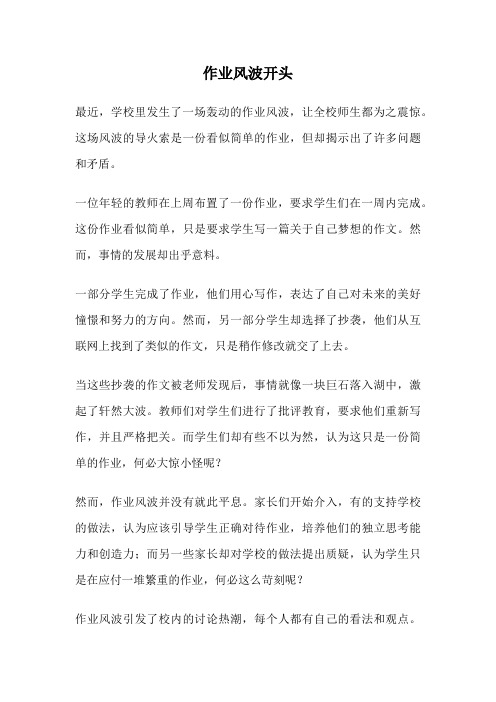 作业风波开头

最近，学校里发生了一场轰动的作业风波，让全校师生都为之震惊。这场风波的导火索是一份看似简单的作业，但却揭示出了许多问题和矛盾。

一位年轻的教师在上周布置了一份作业，要求学生们在一周内完成。这份作业看似简单，只是要求学生写一篇关于自己梦想的作文。然而，事情的发展却出乎意料。

一部分学生完成了作业，他们用心写作，表达了自己对未来的美好憧憬和努力的方向。然而，另一部分学生却选择了抄袭，他们从互联网上找到了类似的作文，只是稍作修改就交了上去。

当这些抄袭的作文被老师发现后，事情就像一块巨石落入湖中，激起了轩然大波。教师们对学生们进行了批评教育，要求他们重新写作，并且严格把关。而学生们却有些不以为然，认为这只是一份简单的作业，何必大惊小怪呢？

然而，作业风波并没有就此平息。家长们开始介入，有的支持学校的做法，认为应该引导学生正确对待作业，培养他们的独立思考能力和创造力；而另一些家长却对学校的做法提出质疑，认为学生只是在应付一堆繁重的作业，何必这么苛刻呢？

作业风波引发了校内的讨论热潮，每个人都有自己的看法和观点。